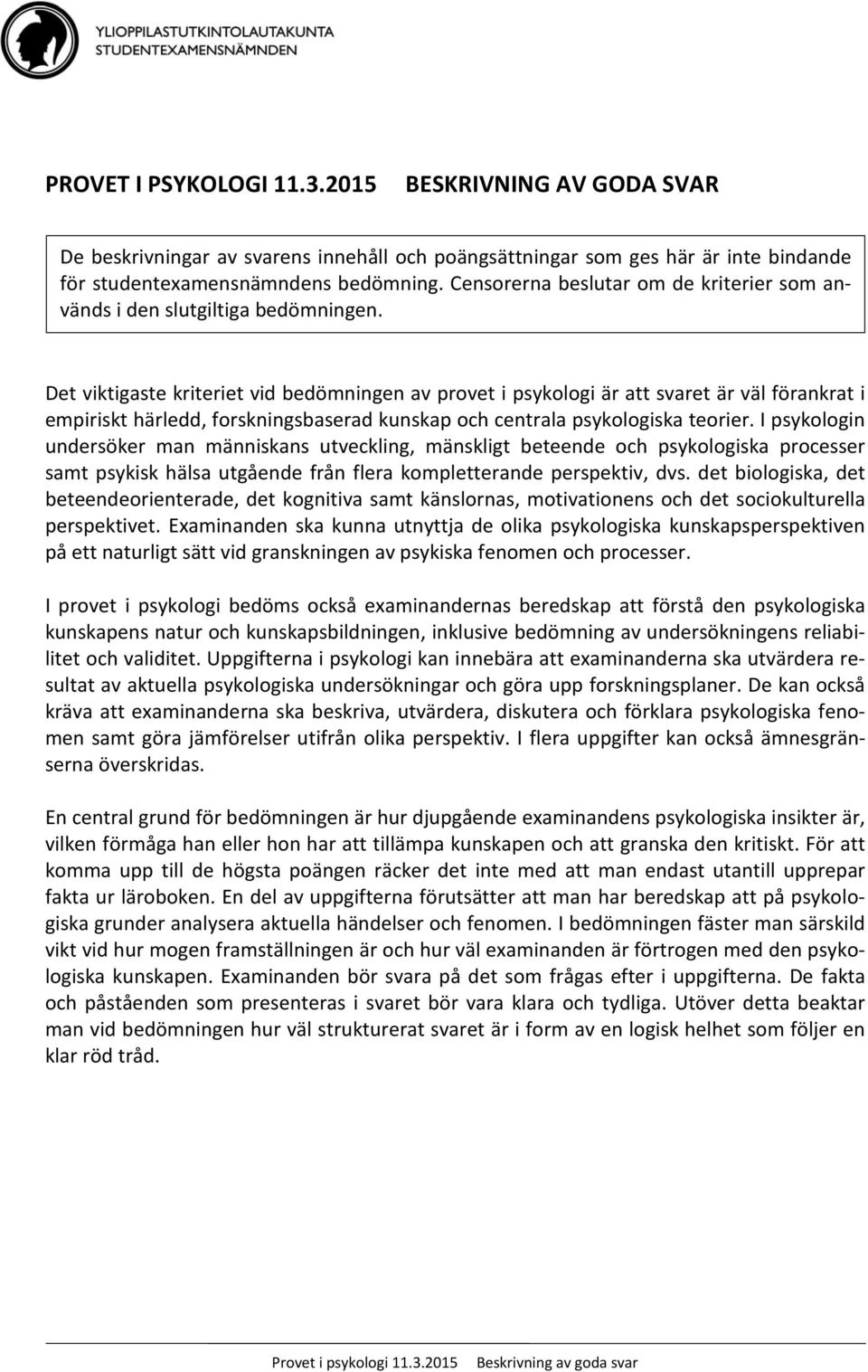 YLIOPPILASTUTKINTOLAUTAKUNTA
STUDENTEXAMENSNÄMNDEN

PROVET I PSYKOLOGI 11.3.2015 BESKRIVNING AV GODA SVAR

De beskrivningar av svarens innehåll och poängsättningar som ges här är inte bindande för studentexamensnämndens bedömning. Censorerna beslutar om de kriterier som används i den slutgiltiga bedömningen.

Det viktigaste kriteriet vid bedömningen av provet i psykologi är att svaret är väl förankrat i empiriskt härledd, forskningsbaserad kunskap och centrala psykologiska teorier. I psykologin undersöker man människans utveckling, mänskligt beteende och psykologiska processer samt psykisk hälsa utgående från flera kompletterande perspektiv, dvs. det biologiska, det beteendeorienterade, det kognitiva samt känslornas, motivationens och det sociokulturella perspektivet. Examinanden ska kunna utnyttja de olika psykologiska kunskapsperspektiven på ett naturligt sätt vid granskningen av psykiska fenomen och processer.

I provet i psykologi bedöms också examinandernas beredskap att förstå den psykologiska kunskapens natur och kunskapsbildningen, inklusive bedömning av undersökningens reliabilitet och validitet. Uppgifterna i psykologi kan innebära att examinanderna ska utvärdera resultat av aktuella psykologiska undersökningar och göra upp forskningsplaner. De kan också kräva att examinanderna ska beskriva, utvärdera, diskutera och förklara psykologiska fenomen samt göra jämförelser utifrån olika perspektiv. I flera uppgifter kan också ämnesgränserna överskridas.

En central grund för bedömningen är hur djupgående examinandens psykologiska insikter är, vilken förmåga han eller hon har att tillämpa kunskapen och att granska den kritiskt. För att komma upp till de högsta poängen räcker det inte med att man endast utantill upprepar fakta ur läroboken. En del av uppgifterna förutsätter att man har beredskap att på psykologiska grunder analysera aktuella händelser och fenomen. I bedömningen fäster man särskild vikt vid hur mogen framställningen är och hur väl examinanden är förtrogen med den psykologiska kunskapen. Examinanden bör svara på det som frågas efter i uppgifterna. De fakta och påståenden som presenteras i svaret bör vara klara och tydliga. Utöver detta beaktar man vid bedömningen hur väl strukturerat svaret är i form av en logisk helhet som följer en klar röd tråd.

Provet i psykologi 11.3.2015 Beskrivning av goda svar